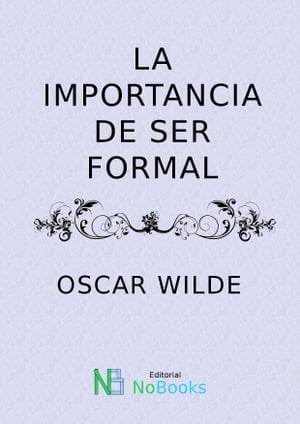 LA IMPORTANCIA DE SER FORMAL

OSCAR WILDE

NB Editorial NoBooks